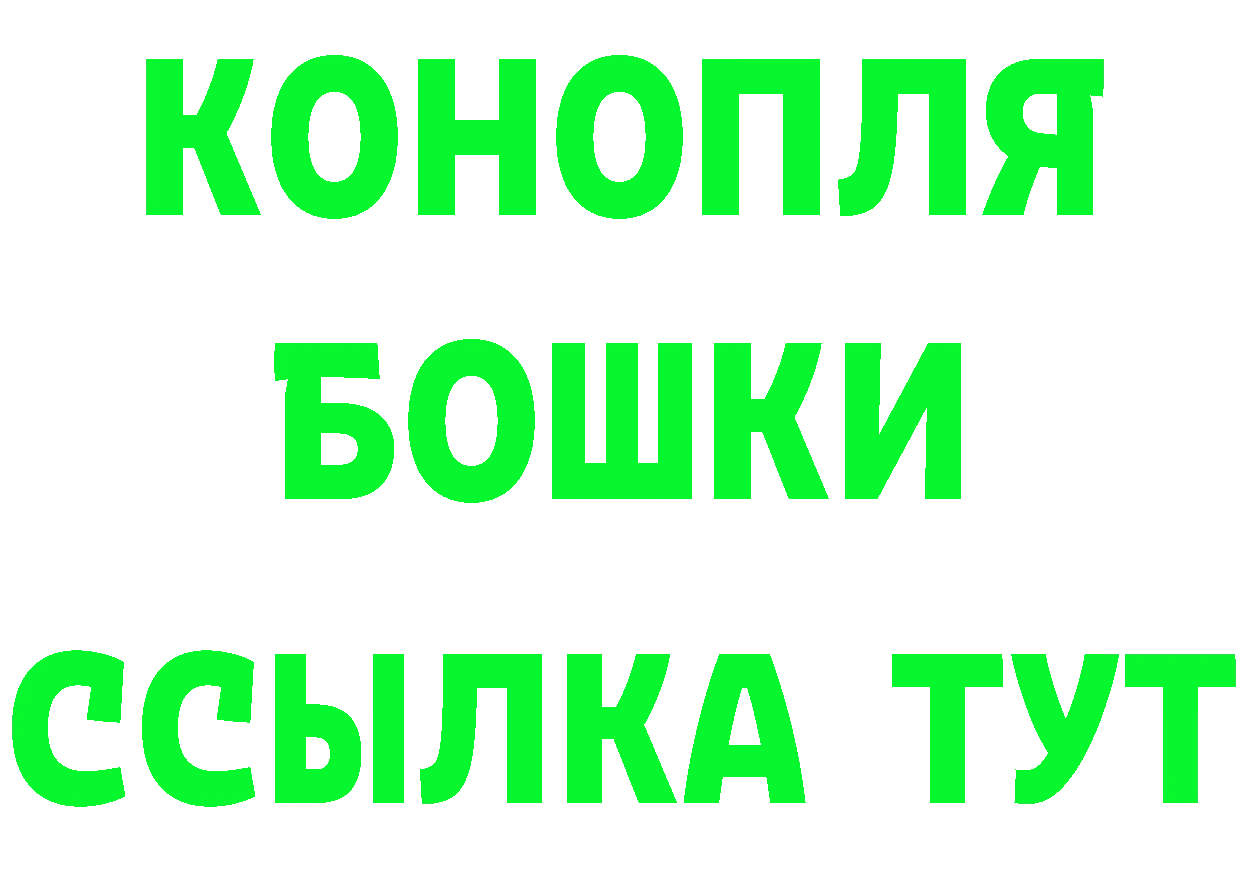 КОНОПЛЯ
БОШКИ
ССЫЛКА ТУТ